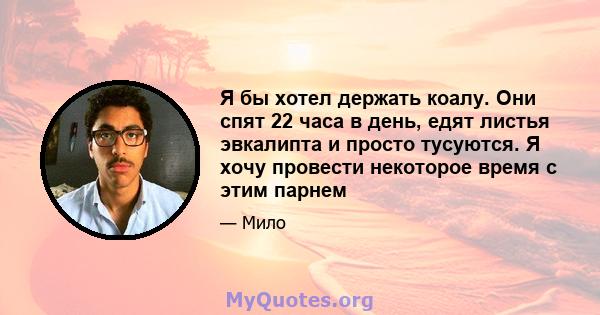 Я бы хотел держать коалу. Они спят 22 часа в день, едят листья эвкалипта и просто тусуются. Я хочу провести некоторое время с этим парнем

— Мило

MyQuotes.org